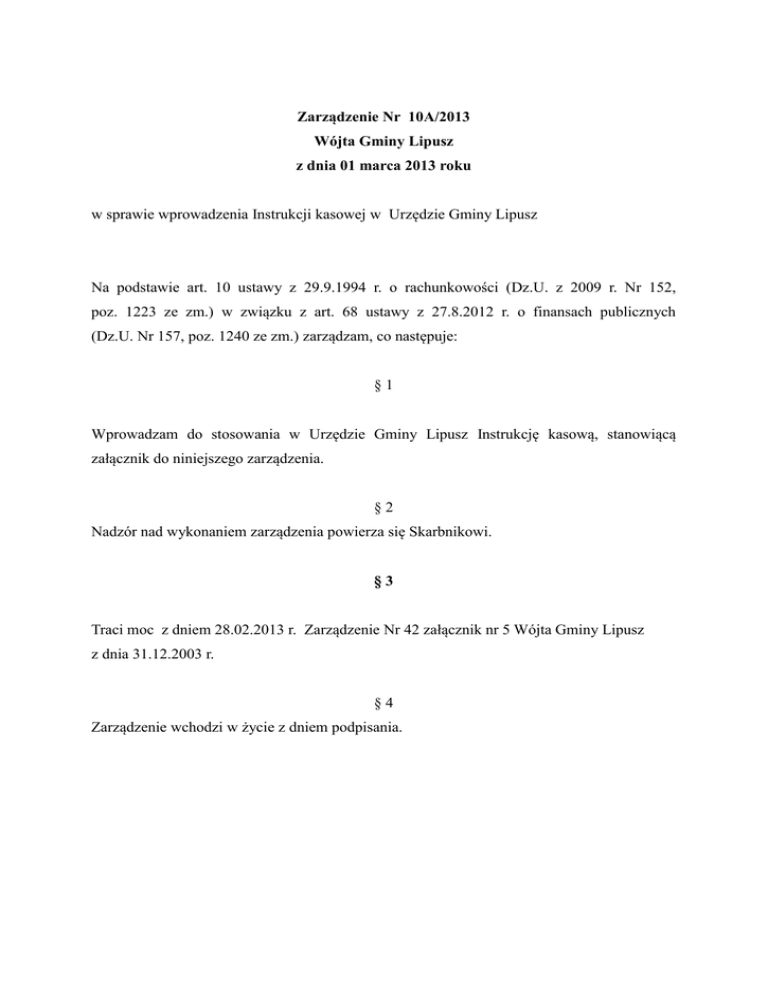 Zarządzenie Nr 10A/2013
Wójta Gminy Lipusz
z dnia 01 marca 2013 roku

w sprawie wprowadzenia Instrukcji kasowej w Urzędzie Gminy Lipusz

Na podstawie art. 10 ustawy z 29.9.1994 r. o rachunkowości (Dz.U. z 2009 r. Nr 152, poz. 1223 ze zm.) w związku z art. 68 ustawy z 27.8.2012 r. o finansach publicznych (Dz.U. Nr 157, poz. 1240 ze zm.) zarządzam, co następuje:

§ 1

Wprowadzam do stosowania w Urzędzie Gminy Lipusz Instrukcję kasową, stanowiącą załącznik do niniejszego zarządzenia.

§ 2
Nadzór nad wykonaniem zarządzenia powierza się Skarbnikowi.

§ 3

Traci moc z dniem 28.02.2013 r. Zarządzenie Nr 42 załącznik nr 5 Wójta Gminy Lipusz z dnia 31.12.2003 r.

§ 4
Zarządzenie wchodzi w życie z dniem podpisania.